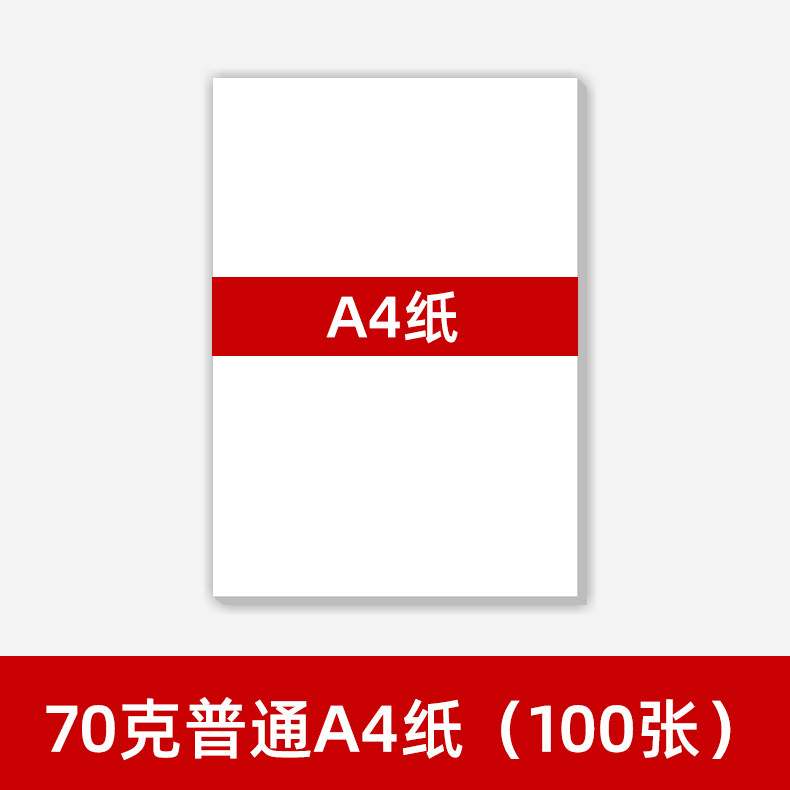 A4纸

70克普通A4纸（100张）